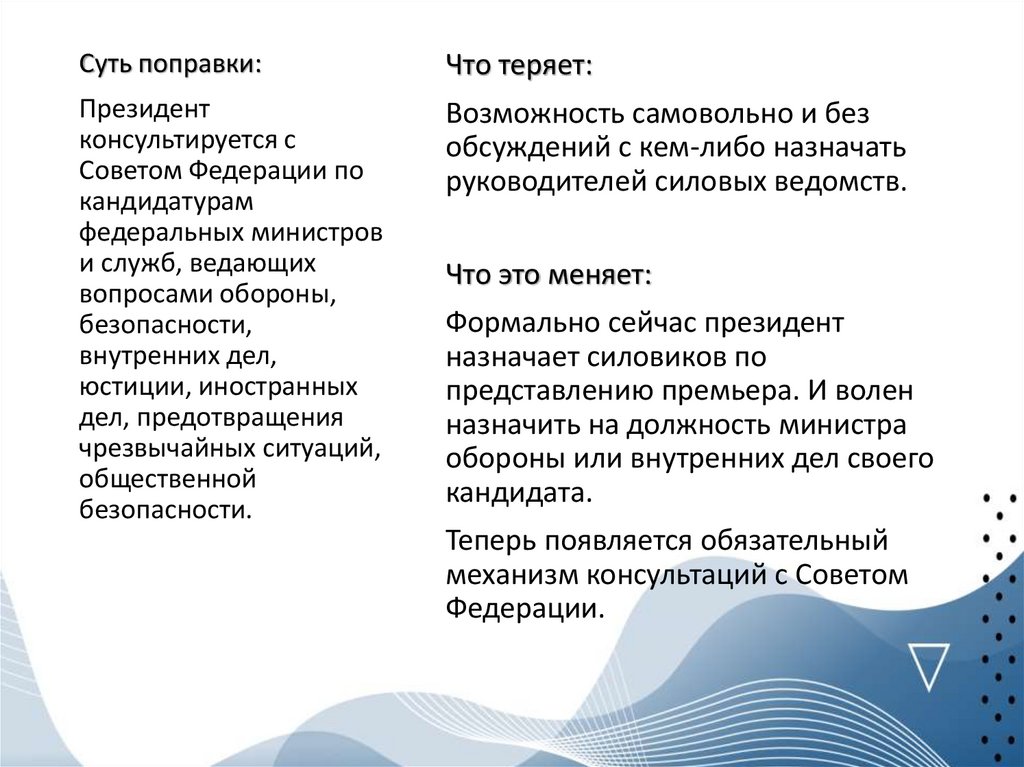 Суть поправки:

Президент консультируется с Советом Федерации по кандидатурам федеральных министров и служб, ведающих вопросами обороны, безопасности, внутренних дел, юстиции, иностранных дел, предотвращения чрезвычайных ситуаций, общественной безопасности.

Что теряет:

Возможность самовольно и без обсуждений с кем-либо назначать руководителей силовых ведомств.

Что это меняет:

Формально сейчас президент назначает силовиков по представлению премьера. И волен назначить на должность министра обороны или внутренних дел своего кандидата.

Теперь появляется обязательный механизм консультаций с Советом Федерации.